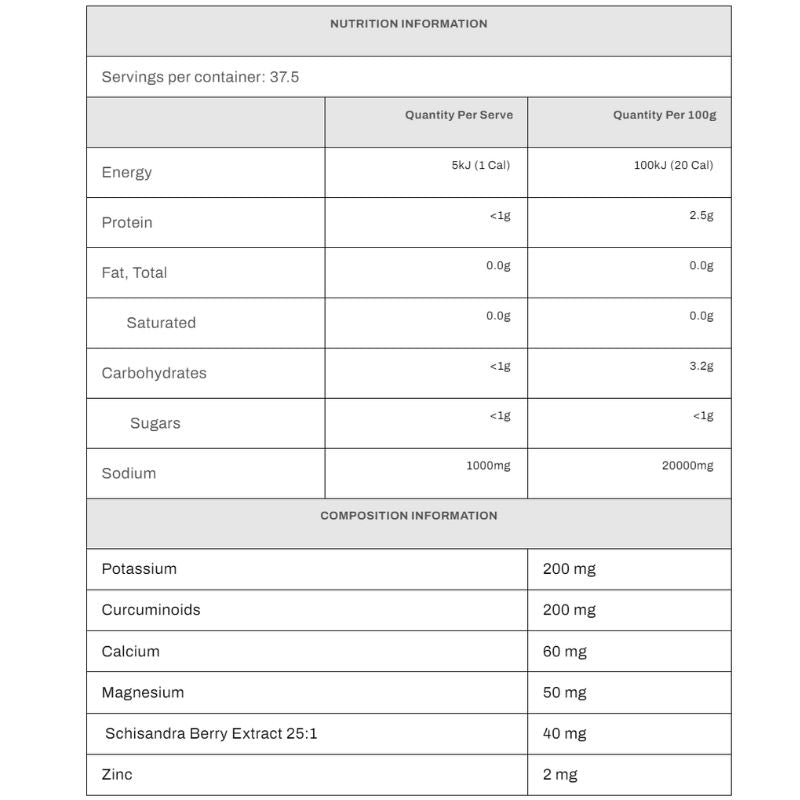 NUTRITION INFORMATION

Servings per container: 37.5

| | Quantity Per Serve | Quantity Per 100g |
|---|---|---|
| Energy | 5kJ (1 Cal) | 100kJ (20 Cal) |
| Protein | <1g | 2.5g |
| Fat, Total | 0.0g | 0.0g |
| Saturated | 0.0g | 0.0g |
| Carbohydrates | <1g | 3.2g |
| Sugars | <1g | <1g |
| Sodium | 1000mg | 20000mg |

COMPOSITION INFORMATION

| | |
|---|---|
| Potassium | 200 mg |
| Curcuminoids | 200 mg |
| Calcium | 60 mg |
| Magnesium | 50 mg |
| Schisandra Berry Extract 25:1 | 40 mg |
| Zinc | 2 mg |